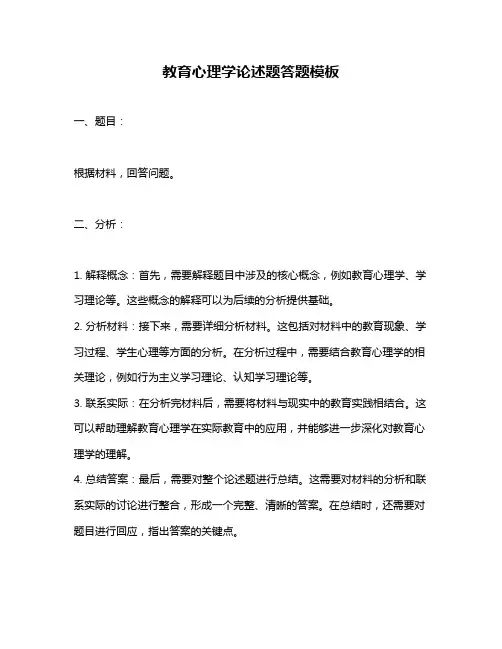 教育心理学论述题答题模板

一、题目：

根据材料，回答问题。

二、分析：

1. 解释概念：首先，需要解释题目中涉及的核心概念，例如教育心理学、学习理论等。这些概念的解释可以为后续的分析提供基础。

2. 分析材料：接下来，需要详细分析材料。这包括对材料中的教育现象、学习过程、学生心理等方面的分析。在分析过程中，需要结合教育心理学的相关理论，例如行为主义学习理论、认知学习理论等。

3. 联系实际：在分析完材料后，需要将材料与现实中的教育实践相结合。这可以帮助理解教育心理学在实际教育中的应用，并能够进一步深化对教育心理学的理解。

4. 总结答案：最后，需要对整个论述题进行总结。这需要对材料的分析和联系实际的讨论进行整合，形成一个完整、清晰的答案。在总结时，还需要对题目进行回应，指出答案的关键点。